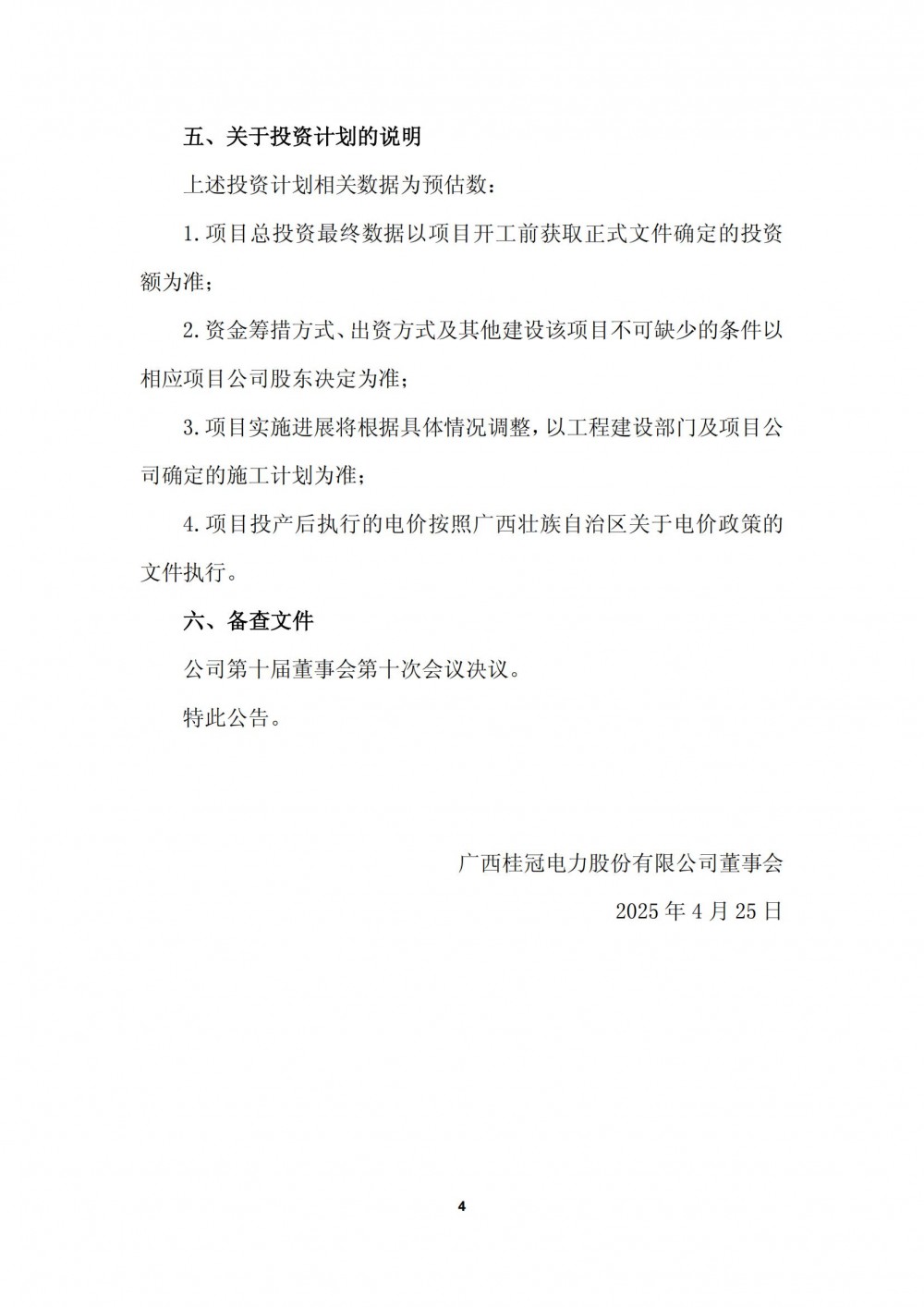 五、关于投资计划的说明

上述投资计划相关数据为预估数：

1.项目总投资最终数据以项目开工前获取正式文件确定的投资额为准；

2.资金筹措方式、出资方式及其他建设该项目不可缺少的条件以相应项目公司股东决定为准；

3.项目实施进展将根据具体情况调整，以工程建设部门及项目公司确定的施工计划为准；

4.项目投产后执行的电价按照广西壮族自治区关于电价政策的文件执行。

六、备查文件

公司第十届董事会第十次会议决议。

特此公告。

广西桂冠电力股份有限公司董事会

2025 年 4 月 25 日

4